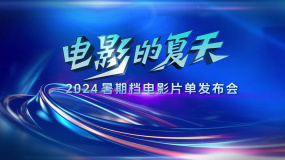 电影的夏天

2024 暑期档电影片单发布会